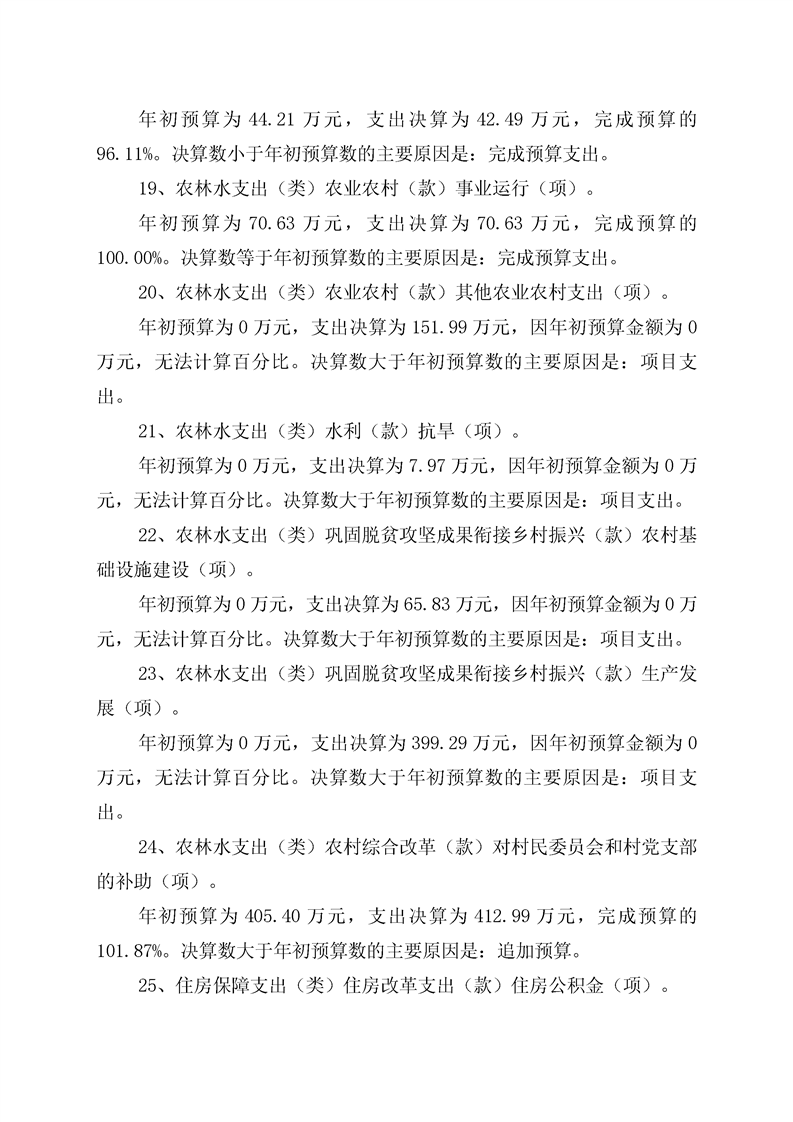 年初预算为 44.21 万元，支出决算为 42.49 万元，完成预算的 96.11%。决算数小于年初预算数的主要原因是：完成预算支出。

19、农林水支出（类）农业农村（款）事业运行（项）。

年初预算为 70.63 万元，支出决算为 70.63 万元，完成预算的 100.00%。决算数等于年初预算数的主要原因是：完成预算支出。

20、农林水支出（类）农业农村（款）其他农业农村支出（项）。

年初预算为 0 万元，支出决算为 151.99 万元，因年初预算金额为 0 万元，无法计算百分比。决算数大于年初预算数的主要原因是：项目支出。

21、农林水支出（类）水利（款）抗旱（项）。

年初预算为 0 万元，支出决算为 7.97 万元，因年初预算金额为 0 万元，无法计算百分比。决算数大于年初预算数的主要原因是：项目支出。

22、农林水支出（类）巩固脱贫攻坚成果衔接乡村振兴（款）农村基础设施建设（项）。

年初预算为 0 万元，支出决算为 65.83 万元，因年初预算金额为 0 万元，无法计算百分比。决算数大于年初预算数的主要原因是：项目支出。

23、农林水支出（类）巩固脱贫攻坚成果衔接乡村振兴（款）生产发展（项）。

年初预算为 0 万元，支出决算为 399.29 万元，因年初预算金额为 0 万元，无法计算百分比。决算数大于年初预算数的主要原因是：项目支出。

24、农林水支出（类）农村综合改革（款）对村民委员会和村党支部的补助（项）。

年初预算为 405.40 万元，支出决算为 412.99 万元，完成预算的 101.87%。决算数大于年初预算数的主要原因是：追加预算。

25、住房保障支出（类）住房改革支出（款）住房公积金（项）。